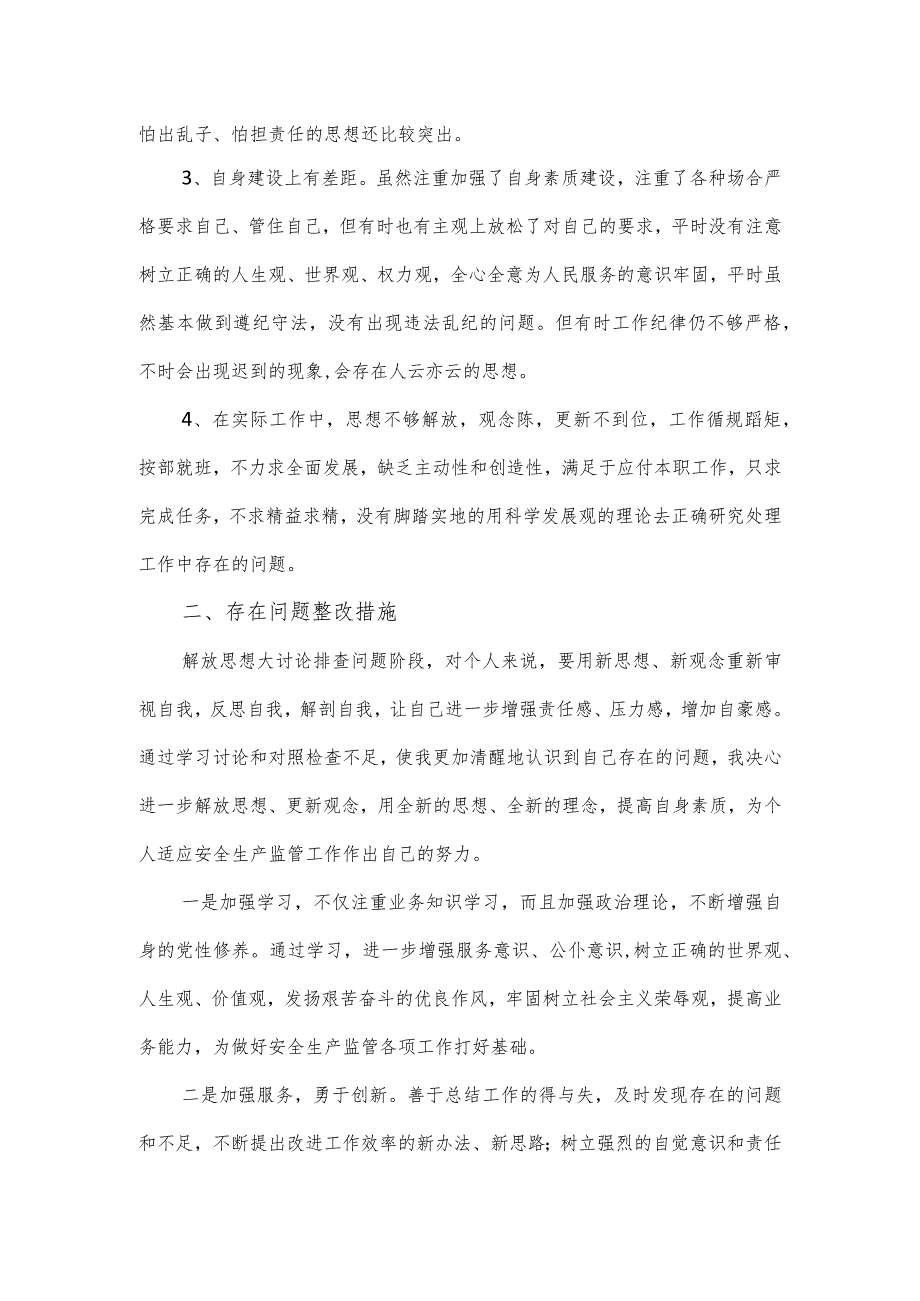 怕出乱子、怕担责任的思想还比较突出。

3、自身建设上有差距。虽然注重加强了自身素质建设，注重了各种场合严格要求自己、管住自己，但有时也有主观上放松了对自己的要求，平时没有注意树立正确的人生观、世界观、权力观，全心全意为人民服务的意识牢固，平时虽然基本做到遵纪守法，没有出现违法乱纪的问题。但有时工作纪律仍不够严格，不时会出现迟到的现象，会存在人云亦云的思想。

4、在实际工作中，思想不够解放，观念陈，更新不到位，工作循规蹈矩，按部就班，不力求全面发展，缺乏主动性和创造性，满足于应付本职工作，只求完成任务，不求精益求精，没有脚踏实地的用科学发展观的理论去正确研究处理工作中存在的问题。

二、存在问题整改措施

解放思想大讨论排查问题阶段，对个人来说，要用新思想、新观念重新审视自我，反思自我，解剖自我，让自己进一步增强责任感、压力感，增加自豪感。通过学习讨论和对照检查不足，使我更加清醒地认识到自己存在的问题，我决心进一步解放思想、更新观念，用全新的思想、全新的理念，提高自身素质，为个人适应安全生产监管工作作出自己的努力。

一是加强学习，不仅注重业务知识学习，而且加强政治理论，不断增强自身的党性修养。通过学习，进一步增强服务意识、公仆意识，树立正确的世界观、人生观、价值观，发扬艰苦奋斗的优良作风，牢固树立社会主义荣辱观，提高业务能力，为做好安全生产监管各项工作打好基础。

二是加强服务，勇于创新。善于总结工作的得与失，及时发现存在的问题和不足，不断提出改进工作效率的新办法、新思路；树立强烈的自觉意识和责任